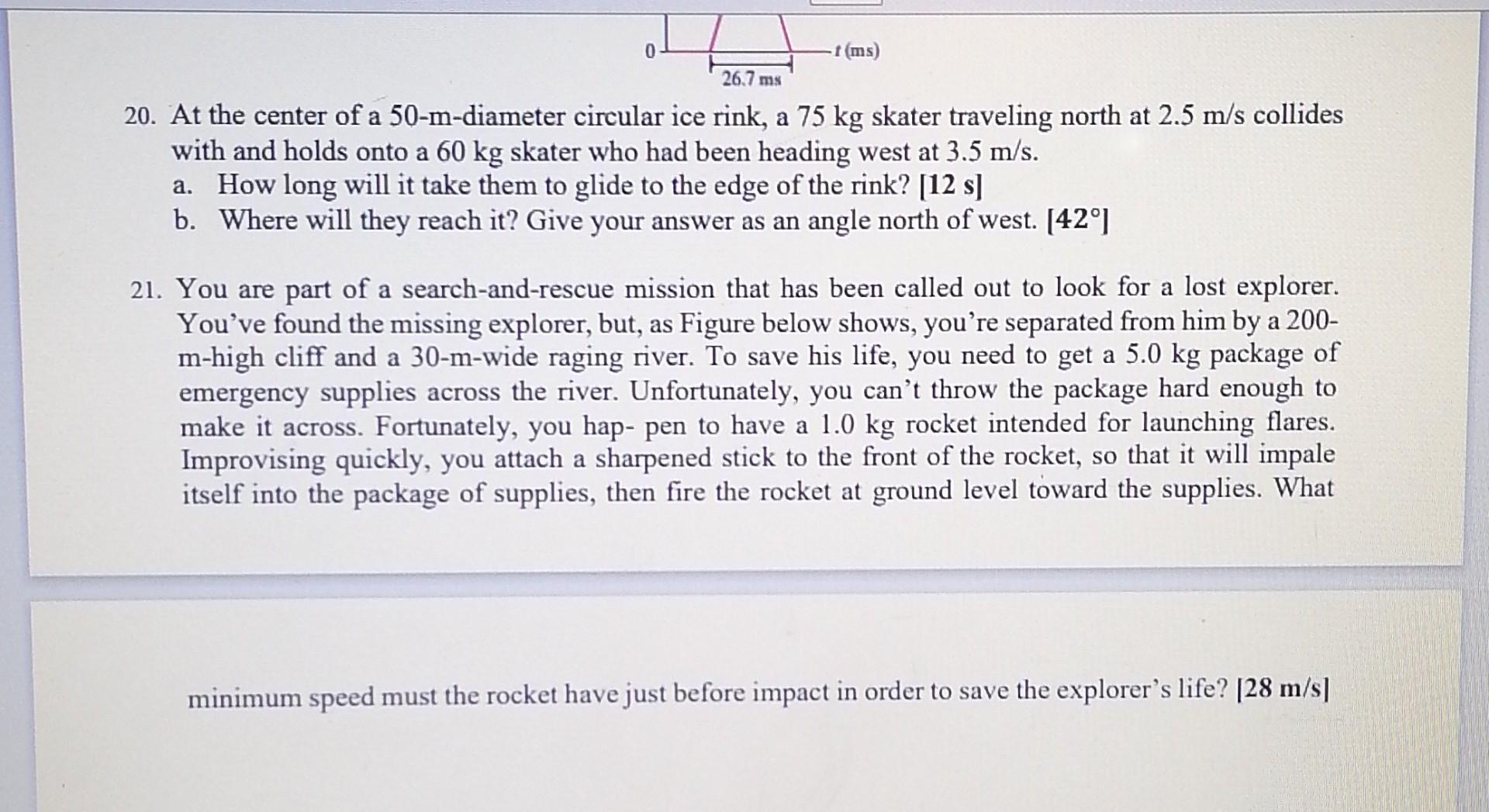 0

t (ms)

26.7 ms

20. At the center of a 50-m-diameter circular ice rink, a 75 kg skater traveling north at 2.5 m/s collides with and holds onto a 60 kg skater who had been heading west at 3.5 m/s.
a. How long will it take them to glide to the edge of the rink? [12 s]
b. Where will they reach it? Give your answer as an angle north of west. [42°]

21. You are part of a search-and-rescue mission that has been called out to look for a lost explorer. You've found the missing explorer, but, as Figure below shows, you're separated from him by a 200-m-high cliff and a 30-m-wide raging river. To save his life, you need to get a 5.0 kg package of emergency supplies across the river. Unfortunately, you can't throw the package hard enough to make it across. Fortunately, you hap- pen to have a 1.0 kg rocket intended for launching flares. Improvising quickly, you attach a sharpened stick to the front of the rocket, so that it will impale itself into the package of supplies, then fire the rocket at ground level toward the supplies. What

minimum speed must the rocket have just before impact in order to save the explorer's life? [28 m/s]